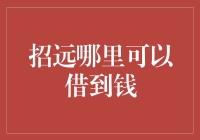 招远哪里可以借到钱